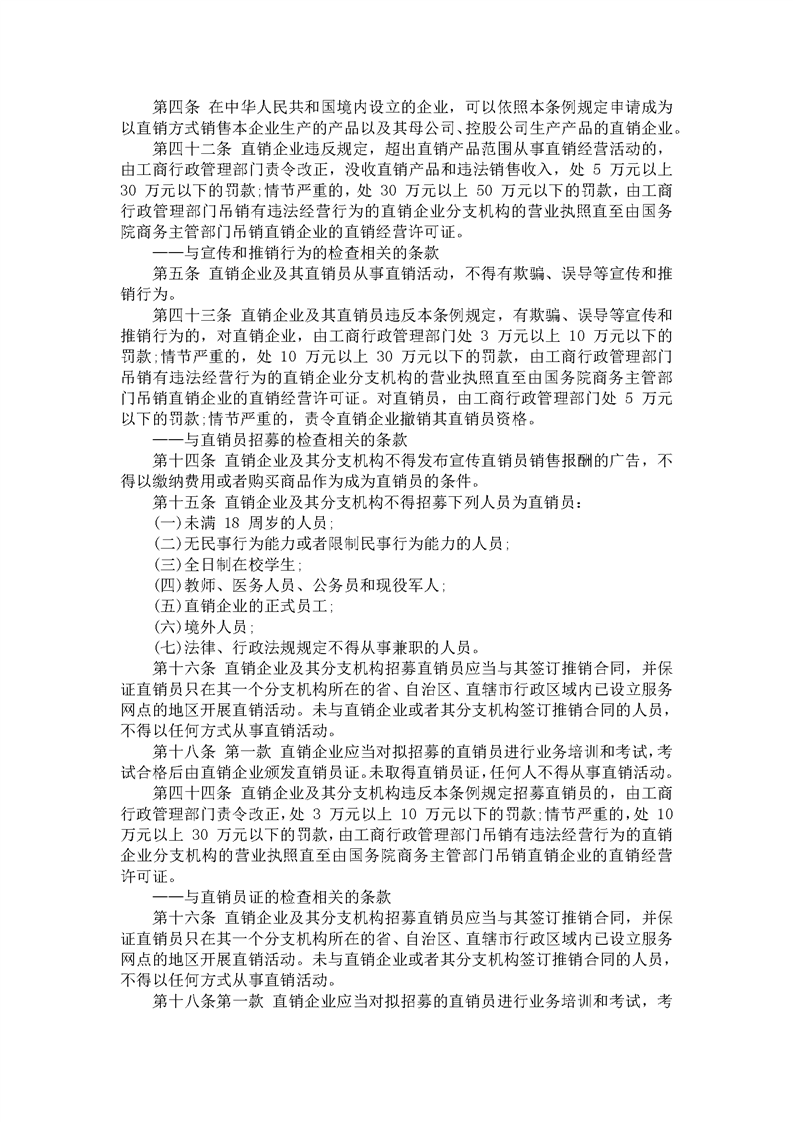 第四条 在中华人民共和国境内设立的企业，可以依照本条例规定申请成为以直销方式销售本企业生产的产品以及其母公司、控股公司生产产品的直销企业。

第四十二条 直销企业违反规定，超出直销产品范围从事直销经营活动的，由工商行政管理部门责令改正，没收直销产品和违法销售收入，处 5 万元以上 30 万元以下的罚款;情节严重的，处 30 万元以上 50 万元以下的罚款，由工商行政管理部门吊销有违法经营行为的直销企业分支机构的营业执照直至由国务院商务主管部门吊销直销企业的直销经营许可证。

——与宣传和推销行为的检查相关的条款

第五条 直销企业及其直销员从事直销活动，不得有欺骗、误导等宣传和推销行为。

第四十三条 直销企业及其直销员违反本条例规定，有欺骗、误导等宣传和推销行为的，对直销企业，由工商行政管理部门处 3 万元以上 10 万元以下的罚款;情节严重的，处 10 万元以上 30 万元以下的罚款，由工商行政管理部门吊销有违法经营行为的直销企业分支机构的营业执照直至由国务院商务主管部门吊销直销企业的直销经营许可证。对直销员，由工商行政管理部门处 5 万元以下的罚款;情节严重的，责令直销企业撤销其直销员资格。

——与直销员招募的检查相关的条款

第十四条 直销企业及其分支机构不得发布宣传直销员销售报酬的广告，不得以缴纳费用或者购买商品作为成为直销员的条件。

第十五条 直销企业及其分支机构不得招募下列人员为直销员：

(一)未满 18 周岁的人员;

(二)无民事行为能力或者限制民事行为能力的人员;

(三)全日制在校学生;

(四)教师、医务人员、公务员和现役军人;

(五)直销企业的正式员工;

(六)境外人员;

(七)法律、行政法规规定不得从事兼职的人员。

第十六条 直销企业及其分支机构招募直销员应当与其签订推销合同，并保证直销员只在其一个分支机构所在的省、自治区、直辖市行政区域内已设立服务网点的地区开展直销活动。未与直销企业或者其分支机构签订推销合同的人员，不得以任何方式从事直销活动。

第十八条 第一款 直销企业应当对拟招募的直销员进行业务培训和考试，考试合格后由直销企业颁发直销员证。未取得直销员证，任何人不得从事直销活动。

第四十四条 直销企业及其分支机构违反本条例规定招募直销员的，由工商行政管理部门责令改正，处 3 万元以上 10 万元以下的罚款;情节严重的，处 10 万元以上 30 万元以下的罚款，由工商行政管理部门吊销有违法经营行为的直销企业分支机构的营业执照直至由国务院商务主管部门吊销直销企业的直销经营许可证。

——与直销员证的检查相关的条款

第十六条 直销企业及其分支机构招募直销员应当与其签订推销合同，并保证直销员只在其一个分支机构所在的省、自治区、直辖市行政区域内已设立服务网点的地区开展直销活动。未与直销企业或者其分支机构签订推销合同的人员，不得以任何方式从事直销活动。

第十八条第一款 直销企业应当对拟招募的直销员进行业务培训和考试，考